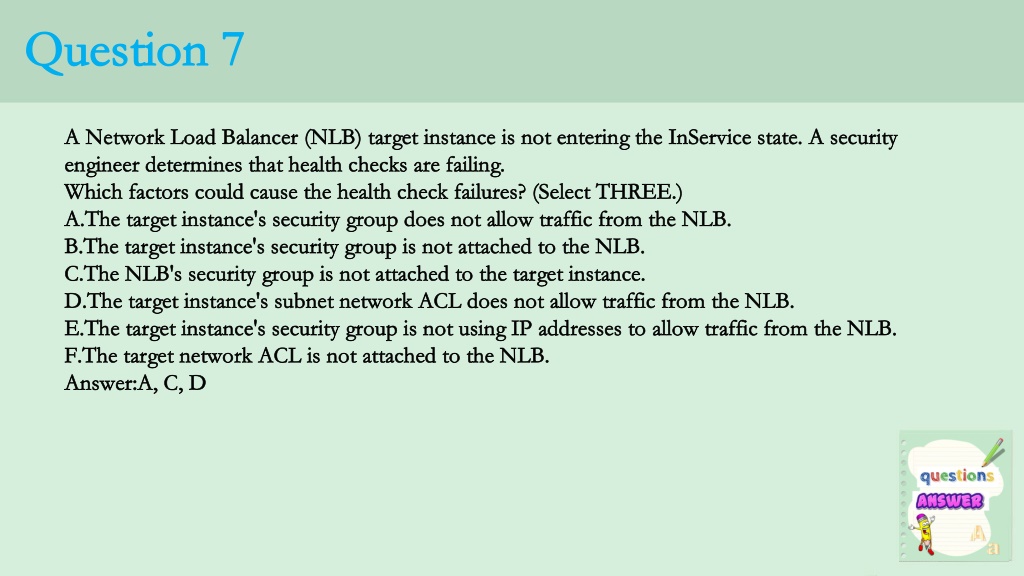 Question 7

A Network Load Balancer (NLB) target instance is not entering the InService state. A security engineer determines that health checks are failing.
Which factors could cause the health check failures? (Select THREE.)
A.The target instance's security group does not allow traffic from the NLB.
B.The target instance's security group is not attached to the NLB.
C.The NLB's security group is not attached to the target instance.
D.The target instance's subnet network ACL does not allow traffic from the NLB.
E.The target instance's security group is not using IP addresses to allow traffic from the NLB.
F.The target network ACL is not attached to the NLB.
Answer:A, C, D

questions
ANSWER
A
a